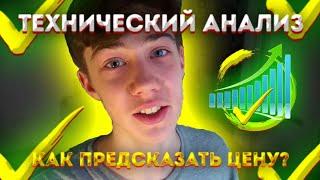 ТЕХНИЧЕСКИЙ АНАЛИЗ

КАК ПРЕДСКАЗАТЬ ЦЕНУ?